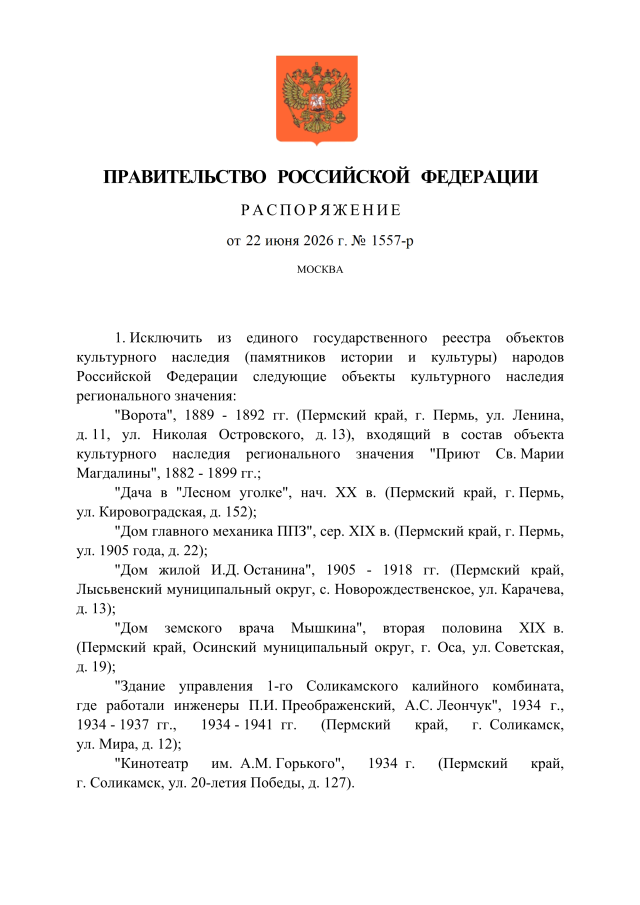 ПРАВИТЕЛЬСТВО РОССИЙСКОЙ ФЕДЕРАЦИИ

РАСПОРЯЖЕНИЕ

от 22 июня 2026 г. № 1557-р

МОСКВА

1. Исключить из единого государственного реестра объектов культурного наследия (памятников истории и культуры) народов Российской Федерации следующие объекты культурного наследия регионального значения:

"Ворота", 1889 - 1892 гг. (Пермский край, г. Пермь, ул. Ленина, д. 11, ул. Николая Островского, д. 13), входящий в состав объекта культурного наследия регионального значения "Приют Св. Марии Магдалины", 1882 - 1899 гг.;

"Дача в "Лесном уголке", нач. XX в. (Пермский край, г. Пермь, ул. Кировоградская, д. 152);

"Дом главного механика ППЗ", сер. XIX в. (Пермский край, г. Пермь, ул. 1905 года, д. 22);

"Дом жилой И.Д. Останина", 1905 - 1918 гг. (Пермский край, Лысьвенский муниципальный округ, с. Новорождественское, ул. Карачева, д. 13);

"Дом земского врача Мышкина", вторая половина XIX в. (Пермский край, Осинский муниципальный округ, г. Оса, ул. Советская, д. 19);

"Здание управления 1-го Соликамского калийного комбината, где работали инженеры П.И. Преображенский, А.С. Леончук", 1934 г., 1934 - 1937 гг., 1934 - 1941 гг. (Пермский край, г. Соликамск, ул. Мира, д. 12);

"Кинотеатр им. А.М. Горького", 1934 г. (Пермский край, г. Соликамск, ул. 20-летия Победы, д. 127).